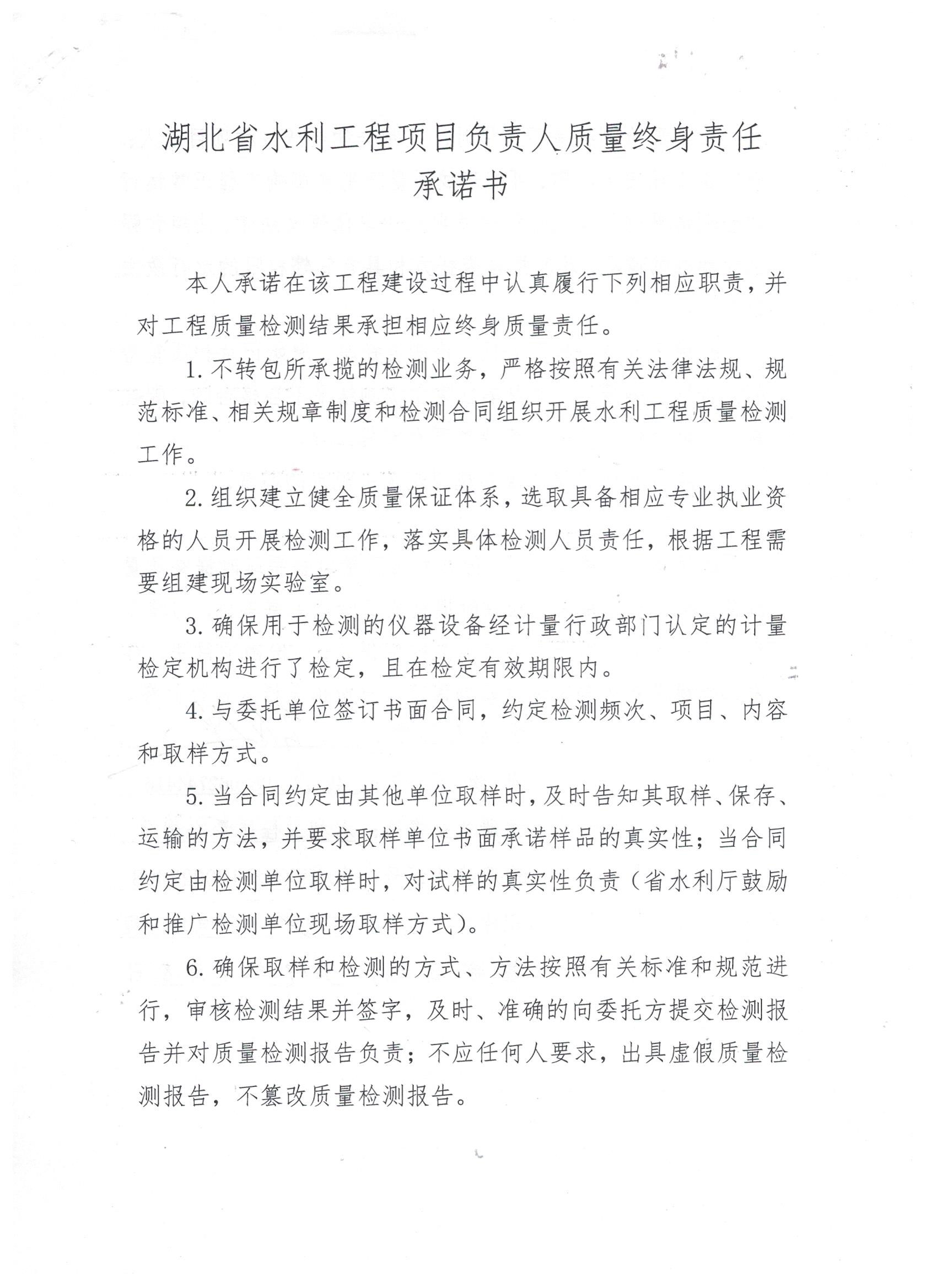 湖北省水利工程项目负责人质量终身责任承诺书

本人承诺在该工程建设过程中认真履行下列相应职责，并对工程质量检测结果承担相应终身质量责任。

1. 不转包所承揽的检测业务，严格按照有关法律法规、规范标准、相关规章制度和检测合同组织开展水利工程质量检测工作。

2. 组织建立健全质量保证体系，选取具备相应专业执业资格的人员开展检测工作，落实具体检测人员责任，根据工程需要组建现场实验室。

3. 确保用于检测的仪器设备经计量行政部门认定的计量检定机构进行了检定，且在检定有效期限内。

4. 与委托单位签订书面合同，约定检测频次、项目、内容和取样方式。

5. 当合同约定由其他单位取样时，及时告知其取样、保存、运输的方法，并要求取样单位书面承诺样品的真实性；当合同约定由检测单位取样时，对试样的真实性负责（省水利厅鼓励和推广检测单位现场取样方式）。

6. 确保取样和检测的方式、方法按照有关标准和规范进行，审核检测结果并签字，及时、准确的向委托方提交检测报告并对质量检测报告负责；不应任何人要求，出具虚假质量检测报告，不篡改质量检测报告。